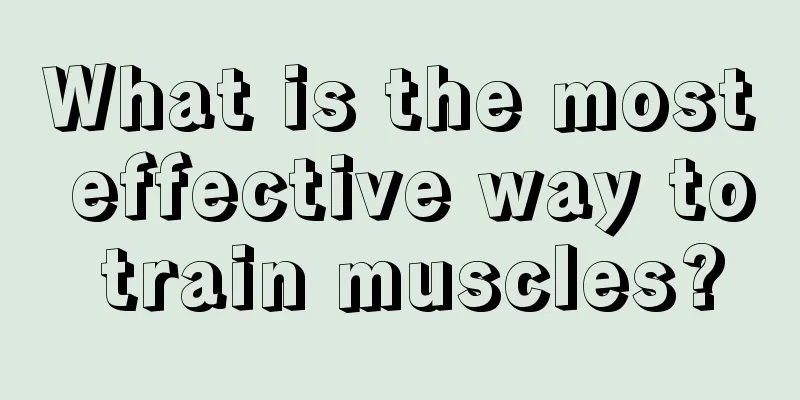 What is the most effective way to train muscles?